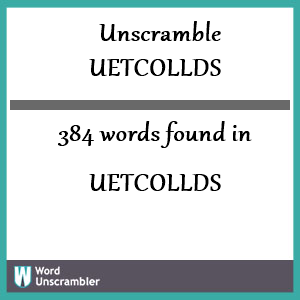 Unscramble
UETCOLLDS

384 words found in

UETCOLLDS

W Word Unscrambler